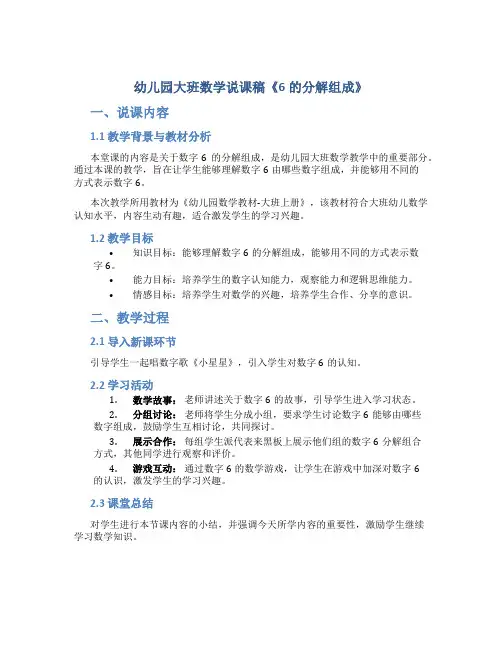 幼儿园大班数学说课稿《6 的分解组成》

一、说课内容

1.1 教学背景与教材分析

本章课的内容是关于数字 6 的分解组成，是幼儿园大班数学教学中的重要部分。通过本课的教学，旨在让学生能够理解数字 6 由哪些数字组成，并能够用不同的方式表示数字 6。

本次教学所用教材为《幼儿园数学教材-大班上册》，该教材符合大班幼儿数学认知水平，内容生动有趣，适合激发学生的学习兴趣。

1.2 教学目标

• 知识目标：能够理解数字 6 的分解组成，能够用不同的方式表示数字 6。
• 能力目标：培养学生的数字认知能力，观察能力和逻辑思维能力。
• 情感目标：培养学生对数学的兴趣，培养学生合作、分享的意识。

二、教学过程

2.1 导入新课环节

引导学生一起唱数字歌《小星星》，引入学生对数字 6 的认知。

2.2 学习活动

1. 数学故事：老师讲述关于数字 6 的故事，引导学生进入学习状态。
2. 分组讨论：老师将学生分成小组，要求学生讨论数字 6 能够由哪些数字组成，鼓励学生互相讨论，共同探讨。
3. 展示合作：每组学生派代表来黑板上展示他们组的数字 6 分解组合方式，其他同学进行观察和评价。
4. 游戏互动：通过数字 6 的数学游戏，让学生在游戏中加深对数字 6 的认识，激发学生的学习兴趣。

2.3 课堂总结

对学生进行本节课内容的小结，并强调今天所学内容的重要性，激励学生继续学习数学知识。